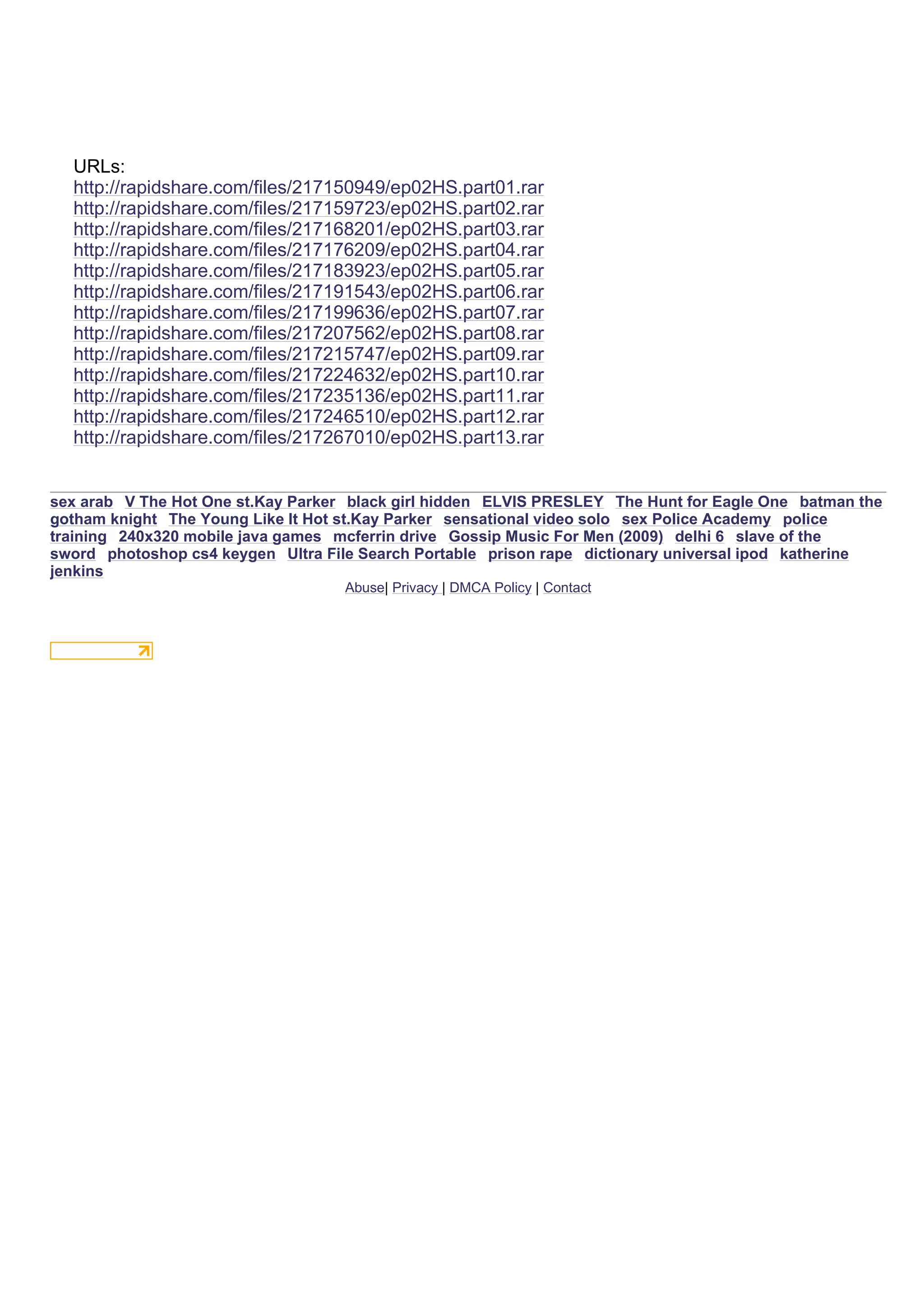 URLs:
http://rapidshare.com/files/217150949/ep02HS.part01.rar
http://rapidshare.com/files/217159723/ep02HS.part02.rar
http://rapidshare.com/files/217168201/ep02HS.part03.rar
http://rapidshare.com/files/217176209/ep02HS.part04.rar
http://rapidshare.com/files/217183923/ep02HS.part05.rar
http://rapidshare.com/files/217191543/ep02HS.part06.rar
http://rapidshare.com/files/217199636/ep02HS.part07.rar
http://rapidshare.com/files/217207562/ep02HS.part08.rar
http://rapidshare.com/files/217215747/ep02HS.part09.rar
http://rapidshare.com/files/217224632/ep02HS.part10.rar
http://rapidshare.com/files/217235136/ep02HS.part11.rar
http://rapidshare.com/files/217246510/ep02HS.part12.rar
http://rapidshare.com/files/217267010/ep02HS.part13.rar

sex arab V The Hot One st.Kay Parker black girl hidden ELVIS PRESLEY The Hunt for Eagle One batman the gotham knight The Young Like It Hot st.Kay Parker sensational video solo sex Police Academy police training 240x320 mobile java games mcferrin drive Gossip Music For Men (2009) delhi 6 slave of the sword photoshop cs4 keygen Ultra File Search Portable prison rape dictionary universal ipod katherine jenkins

Abuse| Privacy | DMCA Policy | Contact